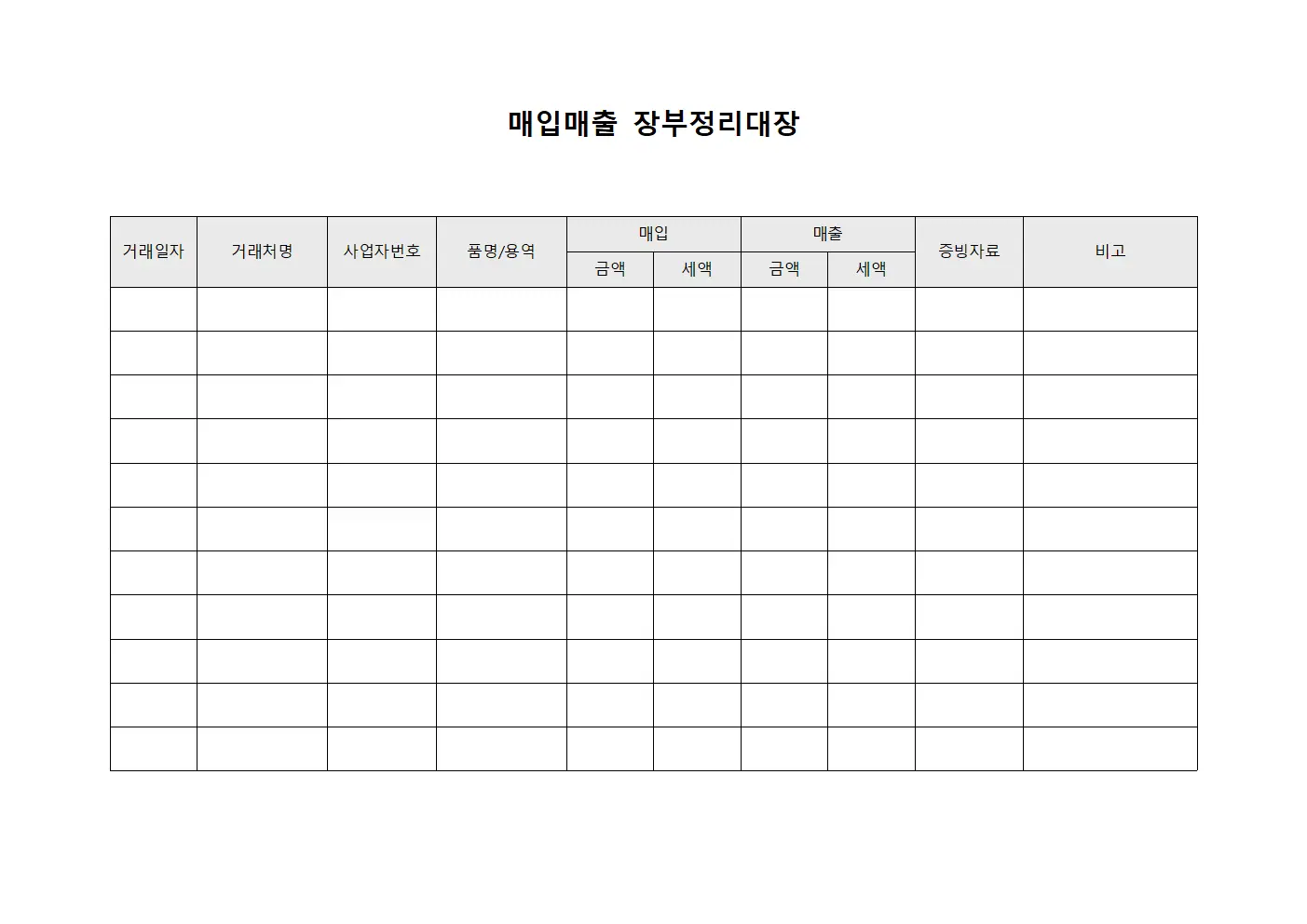 매입매출 장부정리대장

| 거래일자 | 거래처명 | 사업자번호 | 품명/용역 | 매입 금액 | 매입 세액 | 매출 금액 | 매출 세액 | 증빙자료 | 비고 |
|---|---|---|---|---|---|---|---|---|---|
| | | | | | | | | | |
| | | | | | | | | | |
| | | | | | | | | | |
| | | | | | | | | | |
| | | | | | | | | | |
| | | | | | | | | | |
| | | | | | | | | | |
| | | | | | | | | | |
| | | | | | | | | | |
| | | | | | | | | | |
| | | | | | | | | | |